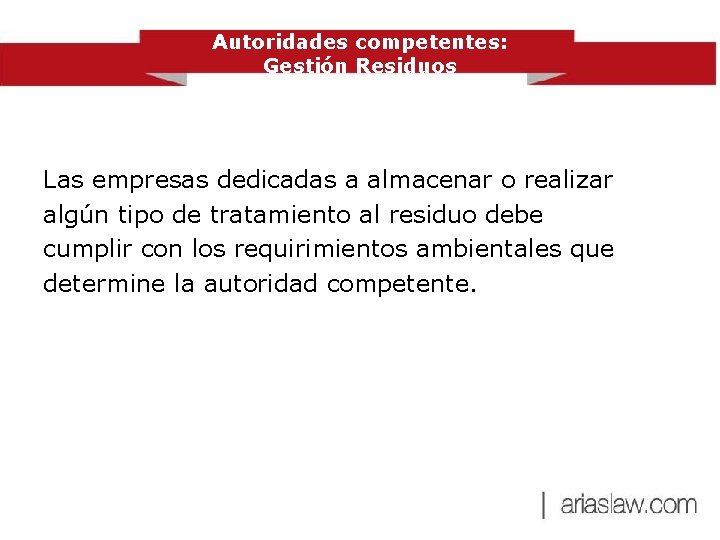 Autoridades competentes:
Gestión Residuos

Las empresas dedicadas a almacenar o realizar algún tipo de tratamiento al residuo debe cumplir con los requirimientos ambientales que determine la autoridad competente.

| ariaslaw.com